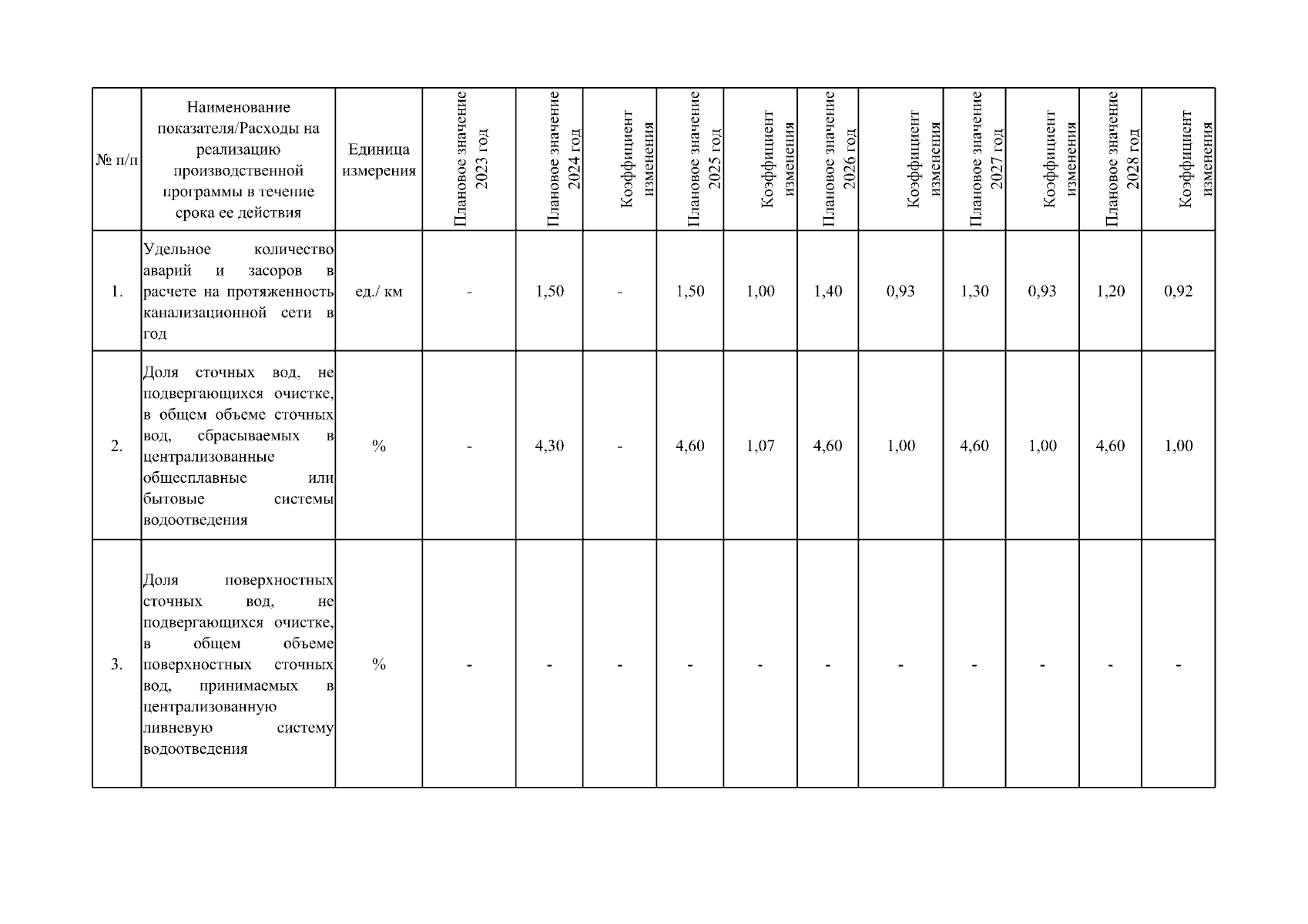 | № п/п | Наименование показателя/Расходы на реализацию производственной программы в течение срока ее действия | Единица измерения | Плановое значение 2023 год | Плановое значение 2024 год | Коэффициент изменения | Плановое значение 2025 год | Коэффициент изменения | Плановое значение 2026 год | Коэффициент изменения | Плановое значение 2027 год | Коэффициент изменения | Плановое значение 2028 год | Коэффициент изменения |
|---|---|---|---|---|---|---|---|---|---|---|---|---|---|
| 1. | Удельное количество аварий и засоров в расчете на протяженность канализационной сети в год | ед./ км | - | 1,50 | - | 1,50 | 1,00 | 1,40 | 0,93 | 1,30 | 0,93 | 1,20 | 0,92 |
| 2. | Доля сточных вод, не подвергающихся очистке, в общем объеме сточных вод, сбрасываемых в централизованные общесплавные или бытовые системы водоотведения | % | - | 4,30 | - | 4,60 | 1,07 | 4,60 | 1,00 | 4,60 | 1,00 | 4,60 | 1,00 |
| 3. | Доля поверхностных сточных вод, не подвергающихся очистке, в общем объеме поверхностных сточных вод, принимаемых в централизованную ливневую систему водоотведения | % | - | - | - | - | - | - | - | - | - | - | - |